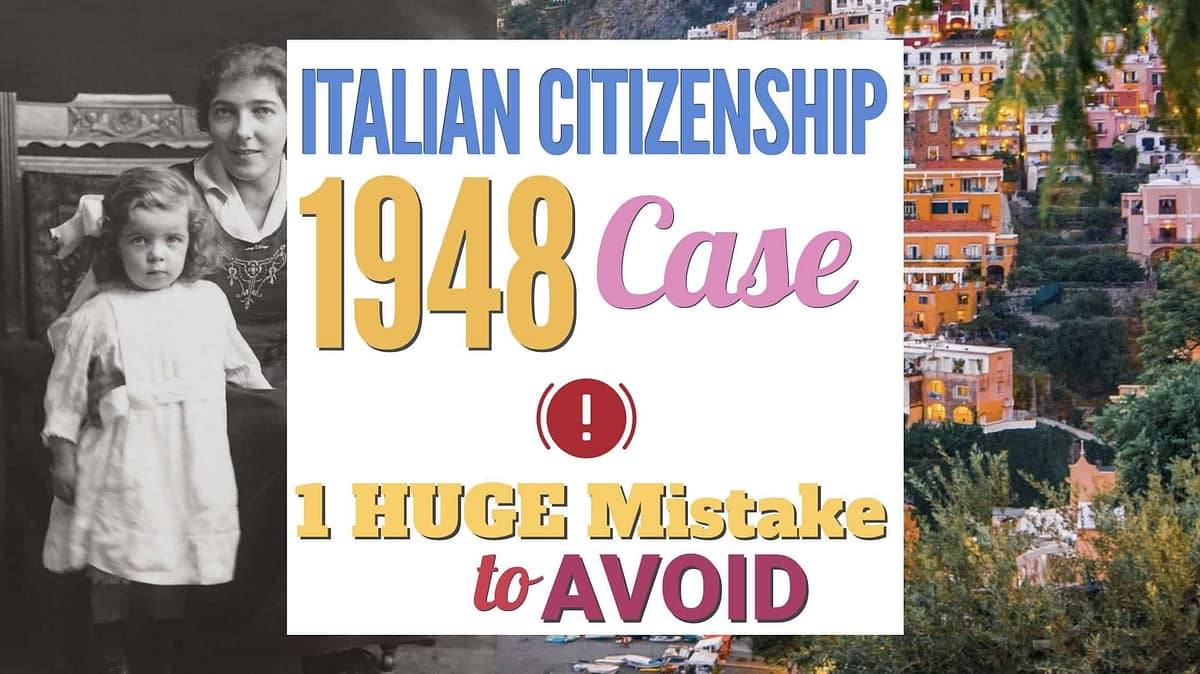 ITALIAN CITIZENSHIP
1948 Case
!
1 HUGE Mistake
to AVOID